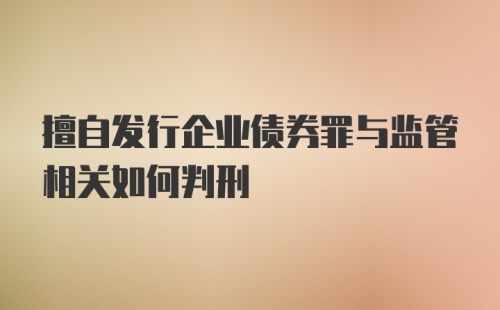 擅自发行企业债券罪与监管相关如何判刑